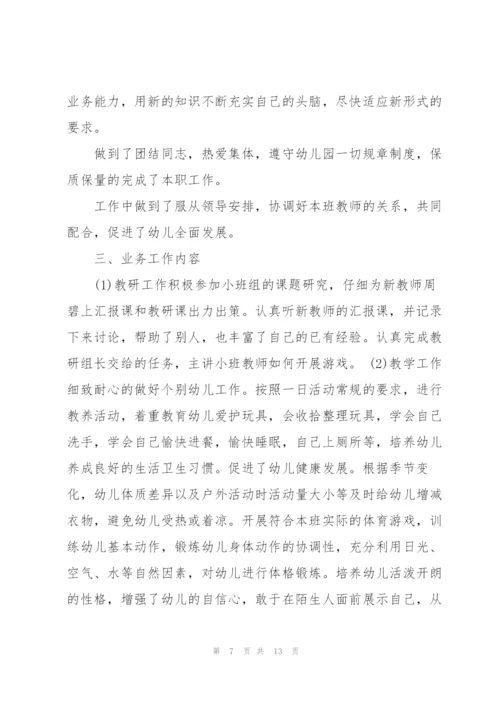 业务能力，用新的知识不断充实自己的头脑，尽快适应新形式的要求。

做到了团结同志，热爱集体，遵守幼儿园一切规章制度，保质保量的完成了本职工作。

工作中做到了服从领导安排，协调好本班教师的关系，共同配合，促进了幼儿全面发展。

三、业务工作内容

(1)教研工作积极参加小班组的课题研究，仔细为新教师周碧上汇报课和教研课出力出策。认真听新教师的汇报课，并记录下来讨论，帮助了别人，也丰富了自己的已有经验。认真完成教研组长交给的任务，主讲小班教师如何开展游戏。 (2)教学工作细致耐心的做好个别幼儿工作。按照一日活动常规的要求，进行教养活动，着重教育幼儿爱护玩具，会收拾整理玩具，学会自己洗手，学会自己愉快进餐，愉快睡眠，自己上厕所等，培养幼儿养成良好的生活卫生习惯。促进了幼儿健康发展。根据季节变化，幼儿体质差异以及户外活动时活动量大小等及时给幼儿增减衣物，避免幼儿受热或着凉。开展符合本班实际的体育游戏，训练幼儿基本动作，锻炼幼儿身体动作的协调性，充分利用日光、空气、水等自然因素，对幼儿进行体格锻炼。培养幼儿活泼开朗的性格，增强了幼儿的自信心，敢于在陌生人面前展示自己，从

第 7 页 共 13 页